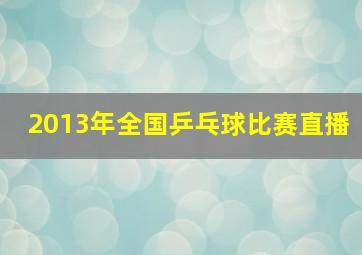 2013年全国乒乓球比赛直播